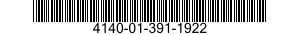 4140-01-391-1922